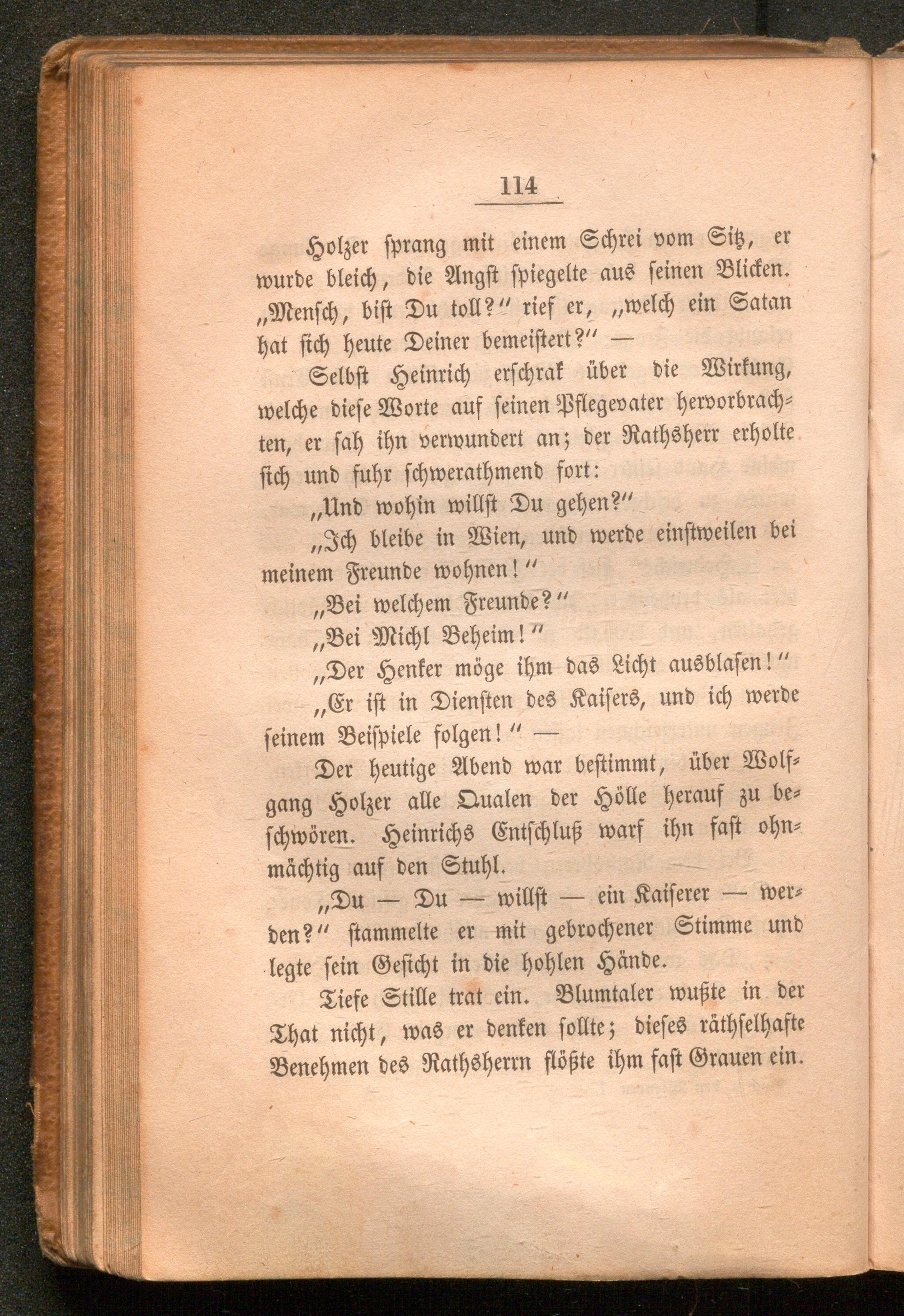 114

Holzer sprang mit einem Schrei vom Sitz, er wurde bleich, die Angst spiegelte aus seinen Blicken. „Mensch, bist Du toll?“ rief er, „welch ein Satan hat sich heute Deiner bemeistert?“ —

Selbst Heinrich erschrak über die Wirkung, welche diese Worte auf seinen Pflegevater hervorbrachten, er sah ihn verwundert an; der Rathsherr erholte sich und fuhr schwerathmend fort:

„Und wohin willst Du gehen?“

„Ich bleibe in Wien, und werde einstweilen bei meinem Freunde wohnen!“

„Bei welchem Freunde?“

„Bei Michl Beheim!“

„Der Henker möge ihm das Licht ausblasen!“

„Er ist in Diensten des Kaisers, und ich werde seinem Beispiele folgen!“ —

Der heutige Abend war bestimmt, über Wolfgang Holzer alle Qualen der Hölle herauf zu beschwören. Heinrichs Entschluß warf ihn fast ohnmächtig auf den Stuhl.

„Du — Du — willst — ein Kaiserer — werden?“ stammelte er mit gebrochener Stimme und legte sein Gesicht in die hohlen Hände.

Tiefe Stille trat ein. Blumtaler wußte in der That nicht, was er denken sollte; dieses räthselhafte Benehmen des Rathsherrn flößte ihm fast Grauen ein.